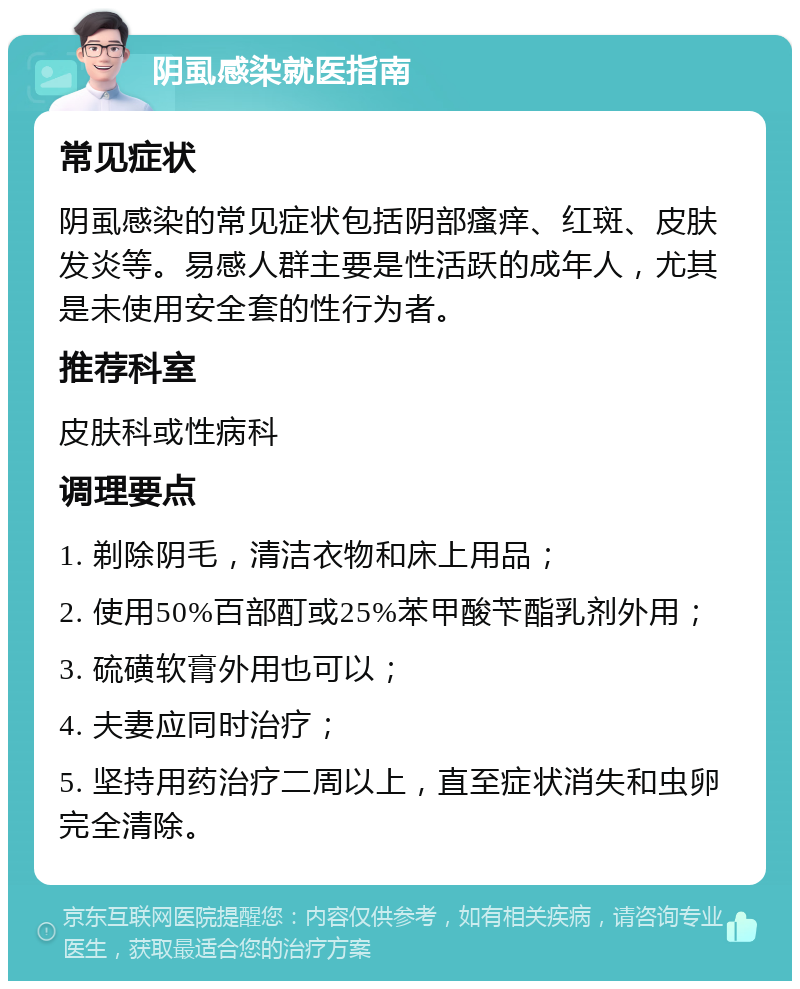 阴虱感染就医指南

常见症状

阴虱感染的常见症状包括阴部瘙痒、红斑、皮肤发炎等。易感人群主要是性活跃的成年人，尤其是未使用安全套的性行为者。

推荐科室

皮肤科或性病科

调理要点

1. 剃除阴毛，清洁衣物和床上用品；

2. 使用50%百部酊或25%苯甲酸苄酯乳剂外用；

3. 硫磺软膏外用也可以；

4. 夫妻应同时治疗；

5. 坚持用药治疗二周以上，直至症状消失和虫卵完全清除。

京东互联网医院提醒您：内容仅供参考，如有相关疾病，请咨询专业医生，获取最适合您的治疗方案